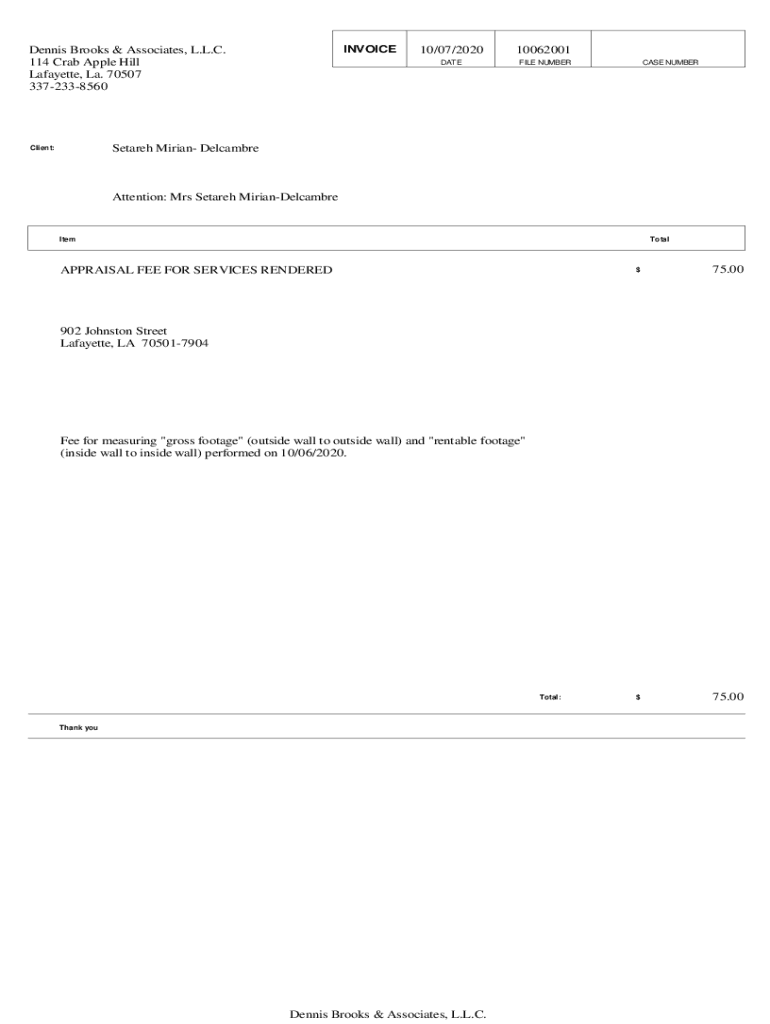 Dennis Brooks & Associates, L.L.C.
114 Crab Apple Hill
Lafayette, La. 70507
337-233-8560

| INVOICE | 10/07/2020 | 10062001 | |
|---|---|---|---|
| | DATE | FILE NUMBER | CASE NUMBER |

Client: Setareh Mirian- Delcambre

Attention: Mrs Setareh Mirian-Delcambre

| Item | Total |
|---|---|
| APPRAISAL FEE FOR SERVICES RENDERED | $ 75.00 |

902 Johnston Street
Lafayette, LA 70501-7904

Fee for measuring "gross footage" (outside wall to outside wall) and "rentable footage" (inside wall to inside wall) performed on 10/06/2020.

Total: $ 75.00

Thank you

Dennis Brooks & Associates, L.L.C.